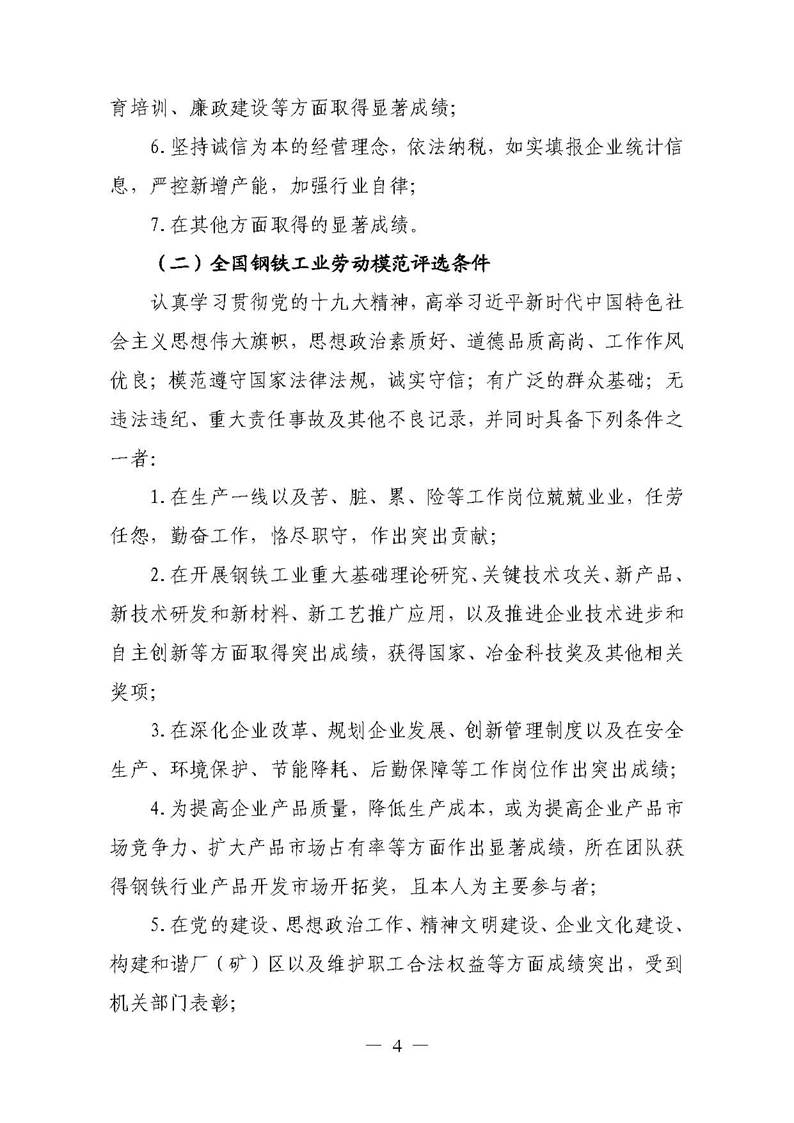 育培训、廉政建设等方面取得显著成绩；

6.坚持诚信为本的经营理念，依法纳税，如实填报企业统计信息，严控新增产能，加强行业自律；

7.在其他方面取得的显著成绩。

（二）全国钢铁工业劳动模范评选条件

认真学习贯彻党的十九大精神，高举习近平新时代中国特色社会主义思想伟大旗帜，思想政治素质好、道德品质高尚、工作作风优良；模范遵守国家法律法规，诚实守信；有广泛的群众基础；无违法违纪、重大责任事故及其他不良记录，并同时具备下列条件之一者：

1.在生产一线以及苦、脏、累、险等工作岗位兢兢业业，任劳任怨，勤奋工作，恪尽职守，作出突出贡献；

2.在开展钢铁工业重大基础理论研究、关键技术攻关、新产品、新技术研发和新材料、新工艺推广应用，以及推进企业技术进步和自主创新等方面取得突出成绩，获得国家、冶金科技奖及其他相关奖项；

3.在深化企业改革、规划企业发展、创新管理制度以及在安全生产、环境保护、节能降耗、后勤保障等工作岗位作出突出成绩；

4.为提高企业产品质量，降低生产成本，或为提高企业产品市场竞争力、扩大产品市场占有率等方面作出显著成绩，所在团队获得钢铁行业产品开发市场开拓奖，且本人为主要参与者；

5.在党的建设、思想政治工作、精神文明建设、企业文化建设、构建和谐厂（矿）区以及维护职工合法权益等方面成绩突出，受到机关部门表彰；

— 4 —